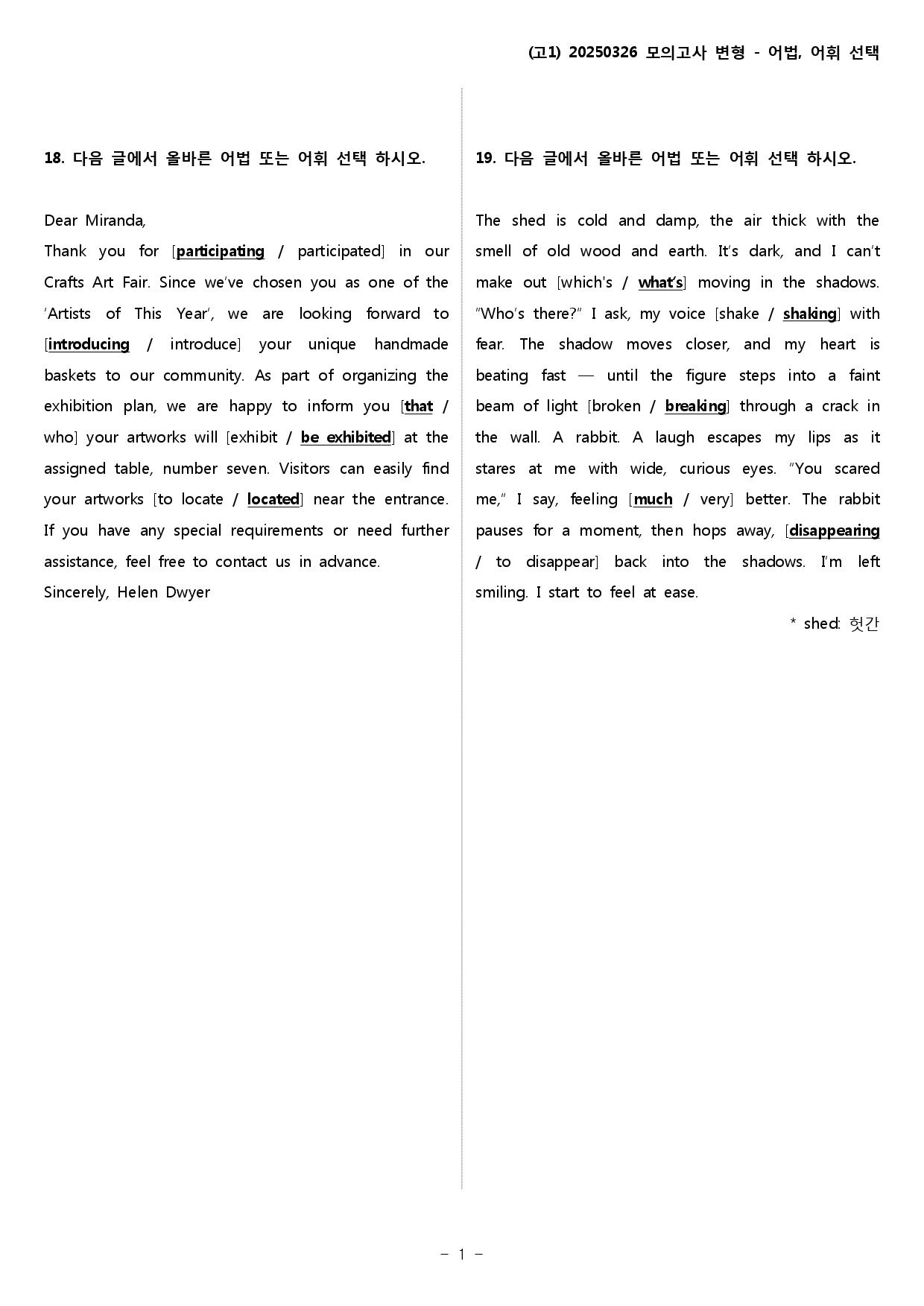 (고1) 20250326 모의고사 변형 - 어법, 어휘 선택

18. 다음 글에서 올바른 어법 또는 어휘 선택 하시오.

Dear Miranda,

Thank you for [participating / participated] in our Crafts Art Fair. Since we've chosen you as one of the 'Artists of This Year', we are looking forward to [introducing / introduce] your unique handmade baskets to our community. As part of organizing the exhibition plan, we are happy to inform you [that / who] your artworks will [exhibit / be exhibited] at the assigned table, number seven. Visitors can easily find your artworks [to locate / located] near the entrance. If you have any special requirements or need further assistance, feel free to contact us in advance.

Sincerely, Helen Dwyer

19. 다음 글에서 올바른 어법 또는 어휘 선택 하시오.

The shed is cold and damp, the air thick with the smell of old wood and earth. It's dark, and I can't make out [which's / what's] moving in the shadows. "Who's there?" I ask, my voice [shake / shaking] with fear. The shadow moves closer, and my heart is beating fast — until the figure steps into a faint beam of light [broken / breaking] through a crack in the wall. A rabbit. A laugh escapes my lips as it stares at me with wide, curious eyes. "You scared me," I say, feeling [much / very] better. The rabbit pauses for a moment, then hops away, [disappearing / to disappear] back into the shadows. I'm left smiling. I start to feel at ease.

* shed: 헛간

- 1 -